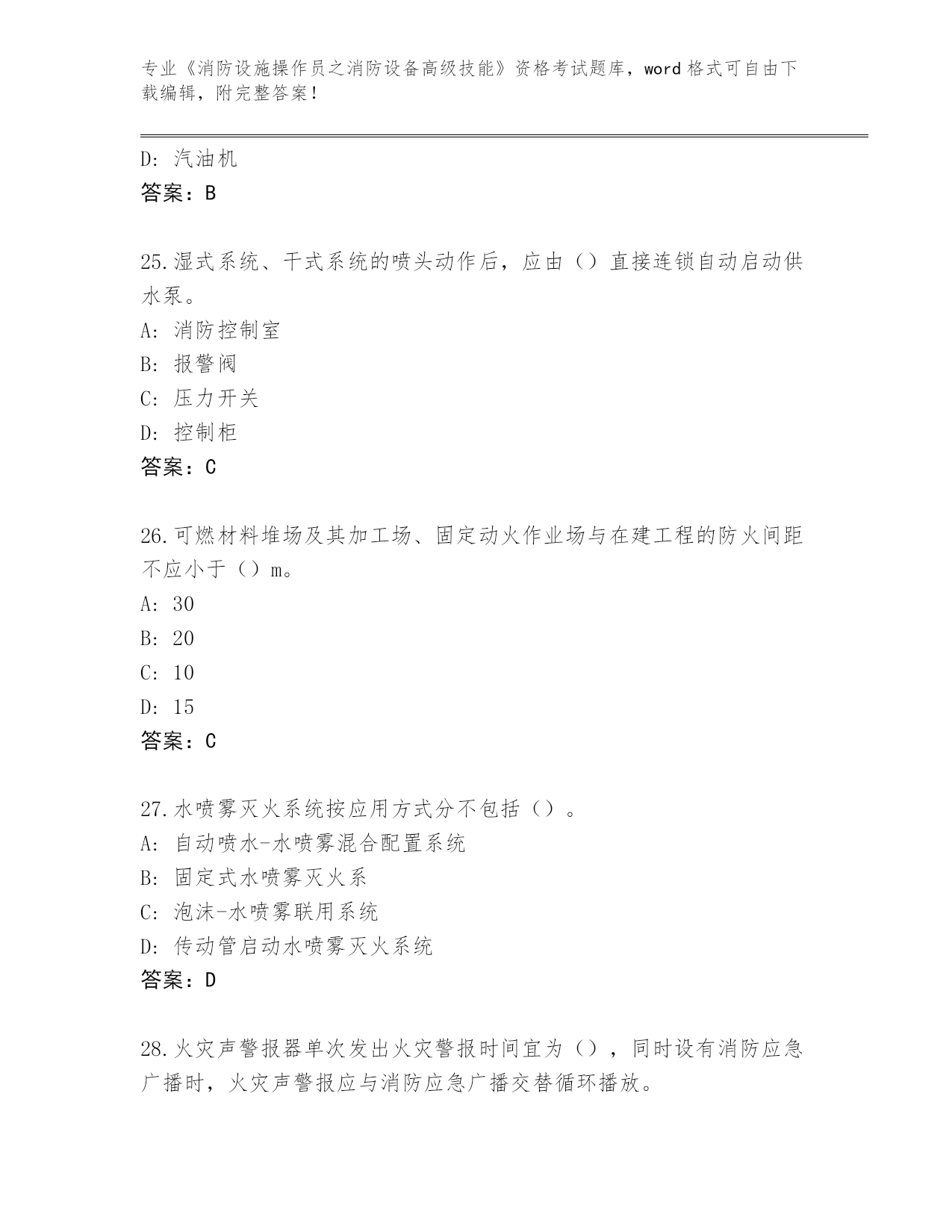 专业《消防设施操作员之消防设备高级技能》资格考试题库，word 格式可自由下载编辑，附完整答案！

D: 汽油机
答案：B

25.湿式系统、干式系统的喷头动作后，应由（）直接连锁自动启动供水泵。
A: 消防控制室
B: 报警阀
C: 压力开关
D: 控制柜
答案：C

26.可燃材料堆场及其加工场、固定动火作业场与在建工程的防火间距不应小于（）m。
A: 30
B: 20
C: 10
D: 15
答案：C

27.水喷雾灭火系统按应用方式分不包括（）。
A: 自动喷水-水喷雾混合配置系统
B: 固定式水喷雾灭火系
C: 泡沫-水喷雾联用系统
D: 传动管启动水喷雾灭火系统
答案：D

28.火灾声警报器单次发出火灾警报时间宜为（），同时设有消防应急广播时，火灾声警报应与消防应急广播交替循环播放。